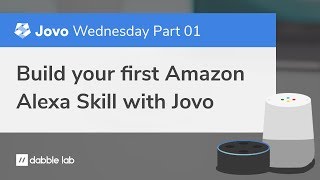 Jovo Wednesday Part 01

Build your first Amazon Alexa Skill with Jovo

// dabble lab